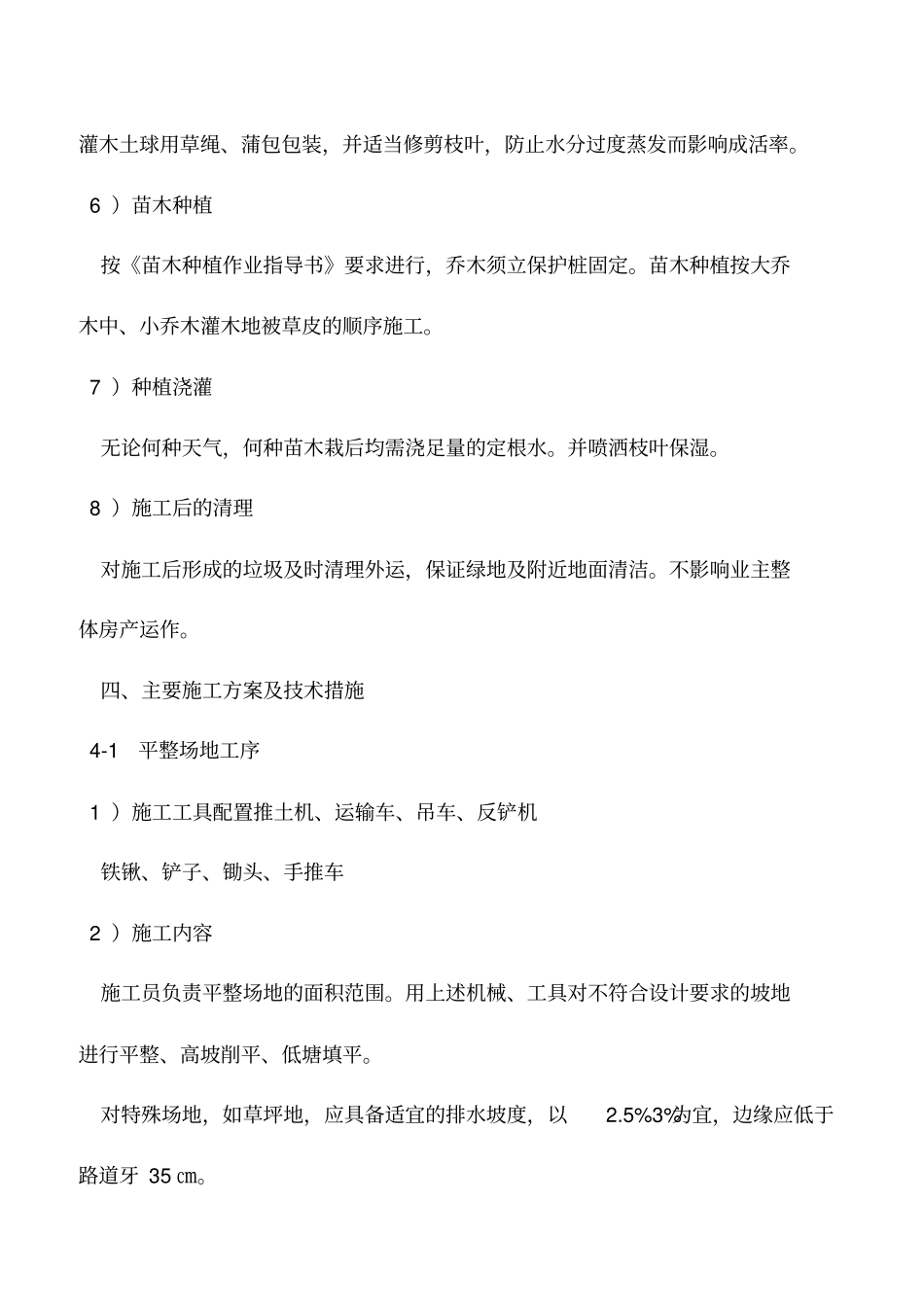 灌木土球用草绳、蒲包包装，并适当修剪枝叶，防止水分过度蒸发而影响成活率。

6 ）苗木种植

按《苗木种植作业指导书》要求进行，乔木须立保护桩固定。苗木种植按大乔木中、小乔木灌木地被草皮的顺序施工。

7 ）种植浇灌

无论何种天气，何种苗木栽后均需浇足量的定根水。并喷洒枝叶保湿。

8 ）施工后的清理

对施工后形成的垃圾及时清理外运，保证绿地及附近地面清洁。不影响业主整体房产运作。

四、主要施工方案及技术措施

4-1 平整场地工序

1 ）施工工具配置推土机、运输车、吊车、反铲机

铁锹、铲子、锄头、手推车

2 ）施工内容

施工员负责平整场地的面积范围。用上述机械、工具对不符合设计要求的坡地进行平整、高坡削平、低塘填平。

对特殊场地，如草坪地，应具备适宜的排水坡度，以 2.5%3%为宜，边缘应低于路道牙 35 ㎝。